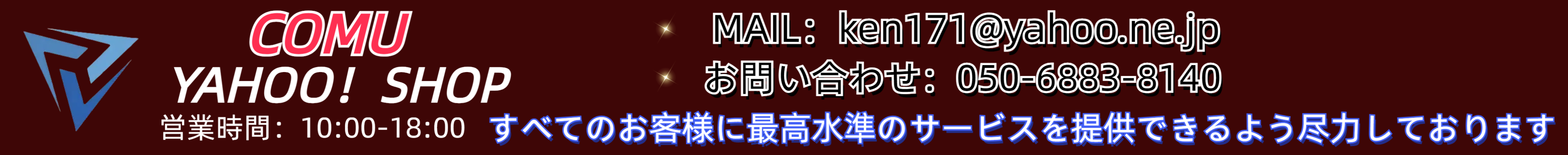 COMU
YAHOO! SHOP
営業時間：10:00-18:00

MAIL：ken171@yahoo.ne.jp
お問い合わせ：050-6883-8140
すべてのお客様に最高水準のサービスを提供できるよう尽力しております